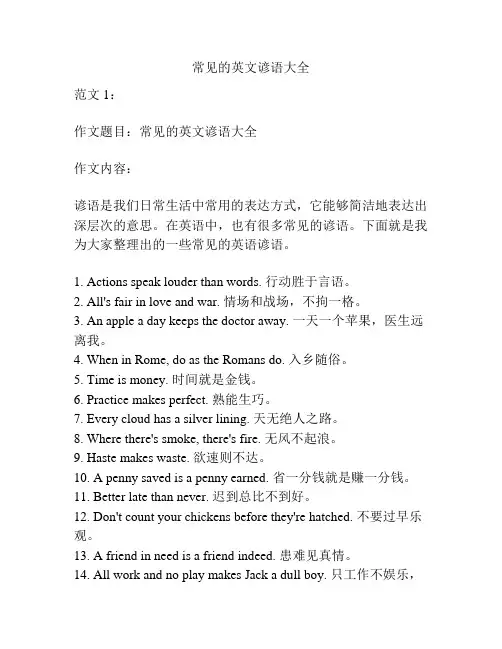 常见的英文谚语大全

范文 1：

作文题目：常见的英文谚语大全

作文内容：

谚语是我们日常生活中常用的表达方式，它能够简洁地表达出深层次的意思。在英语中，也有很多常见的谚语。下面就是我为大家整理出的一些常见的英语谚语。

1. Actions speak louder than words. 行动胜于言语。
2. All's fair in love and war. 情场和战场，不拘一格。
3. An apple a day keeps the doctor away. 一天一个苹果，医生远离我。
4. When in Rome, do as the Romans do. 入乡随俗。
5. Time is money. 时间就是金钱。
6. Practice makes perfect. 熟能生巧。
7. Every cloud has a silver lining. 天无绝人之路。
8. Where there's smoke, there's fire. 无风不起浪。
9. Haste makes waste. 欲速则不达。
10. A penny saved is a penny earned. 省一分钱就是赚一分钱。
11. Better late than never. 迟到总比不到好。
12. Don't count your chickens before they're hatched. 不要过早乐观。
13. A friend in need is a friend indeed. 患难见真情。
14. All work and no play makes Jack a dull boy. 只工作不娱乐，